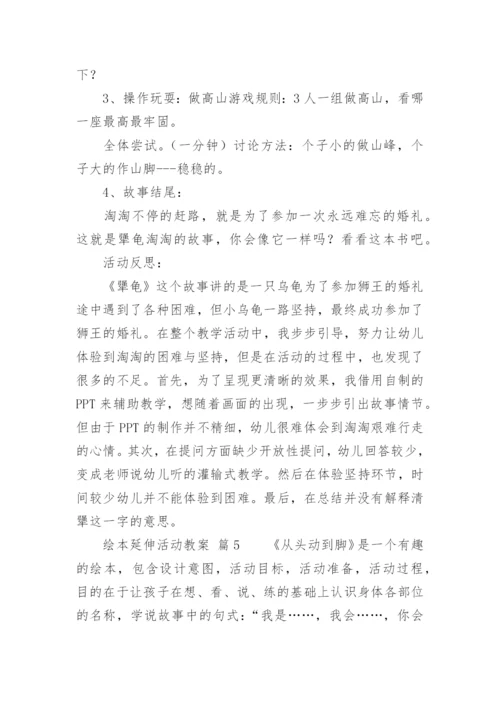 下？

3、操作玩耍：做高山游戏规则：3人一组做高山，看哪一座最高最牢固。

全体尝试。（一分钟）讨论方法：个子小的做山峰，个子大的作山脚---稳稳的。

4、故事结尾：

淘淘不停的赶路，就是为了参加一次永远难忘的婚礼。这就是犟龟淘淘的故事，你会像它一样吗？看看这本书吧。

活动反思：

《犟龟》这个故事讲的是一只乌龟为了参加狮王的婚礼途中遇到了各种困难，但小乌龟一路坚持，最终成功参加了狮王的婚礼。在整个教学活动中，我步步引导，努力让幼儿体验到淘淘的困难与坚持，但是在活动的过程中，也发现了很多的不足。首先，为了呈现更清晰的效果，我借用自制的PPT来辅助教学，想随着画面的出现，一步步引出故事情节。但由于PPT的制作并不精细，幼儿很难体会到淘淘艰难行走的心情。其次，在提问方面缺少开放性提问，幼儿回答较少，变成老师说幼儿听的灌输式教学。然后在体验坚持环节，时间较少幼儿并不能体验到困难。最后，在总结并没有解释清犟这一字的意思。

绘本延伸活动教案 篇5　　《从头动到脚》是一个有趣的绘本，包含设计意图，活动目标，活动准备，活动过程，目的在于让孩子在想、看、说、练的基础上认识身体各部位的名称，学说故事中的句式：“我是……，我会……，你会